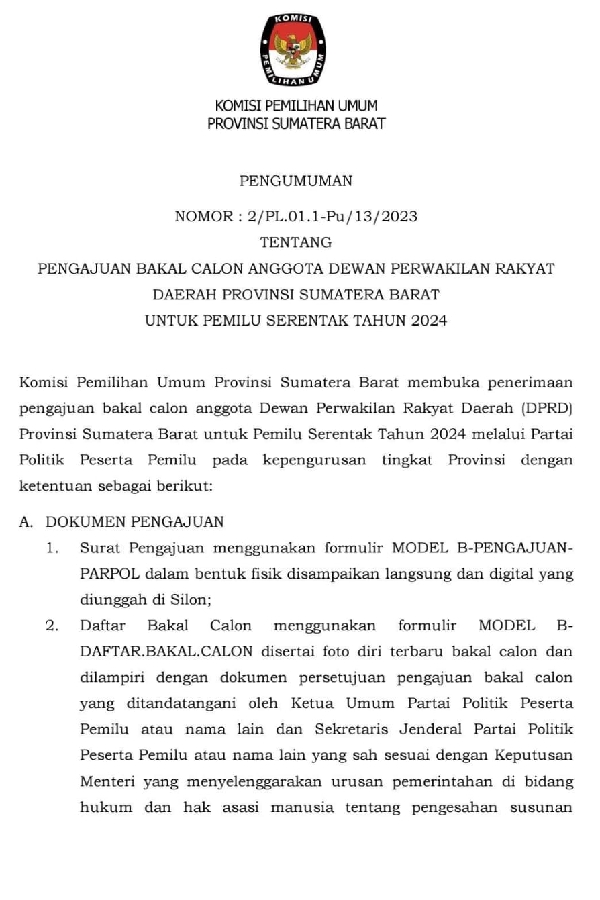 KOMISI PEMILIHAN UMUM

KOMISI PEMILIHAN UMUM
PROVINSI SUMATERA BARAT

PENGUMUMAN

NOMOR : 2/PL.01.1-Pu/13/2023
TENTANG
PENGAJUAN BAKAL CALON ANGGOTA DEWAN PERWAKILAN RAKYAT DAERAH PROVINSI SUMATERA BARAT
UNTUK PEMILU SERENTAK TAHUN 2024

Komisi Pemilihan Umum Provinsi Sumatera Barat membuka penerimaan pengajuan bakal calon anggota Dewan Perwakilan Rakyat Daerah (DPRD) Provinsi Sumatera Barat untuk Pemilu Serentak Tahun 2024 melalui Partai Politik Peserta Pemilu pada kepengurusan tingkat Provinsi dengan ketentuan sebagai berikut:

A. DOKUMEN PENGAJUAN
1. Surat Pengajuan menggunakan formulir MODEL B-PENGAJUAN-PARPOL dalam bentuk fisik disampaikan langsung dan digital yang diunggah di Silon;
2. Daftar Bakal Calon menggunakan formulir MODEL B-DAFTAR.BAKAL.CALON disertai foto diri terbaru bakal calon dan dilampiri dengan dokumen persetujuan pengajuan bakal calon yang ditandatangani oleh Ketua Umum Partai Politik Peserta Pemilu atau nama lain dan Sekretaris Jenderal Partai Politik Peserta Pemilu atau nama lain yang sah sesuai dengan Keputusan Menteri yang menyelenggarakan urusan pemerintahan di bidang hukum dan hak asasi manusia tentang pengesahan susunan